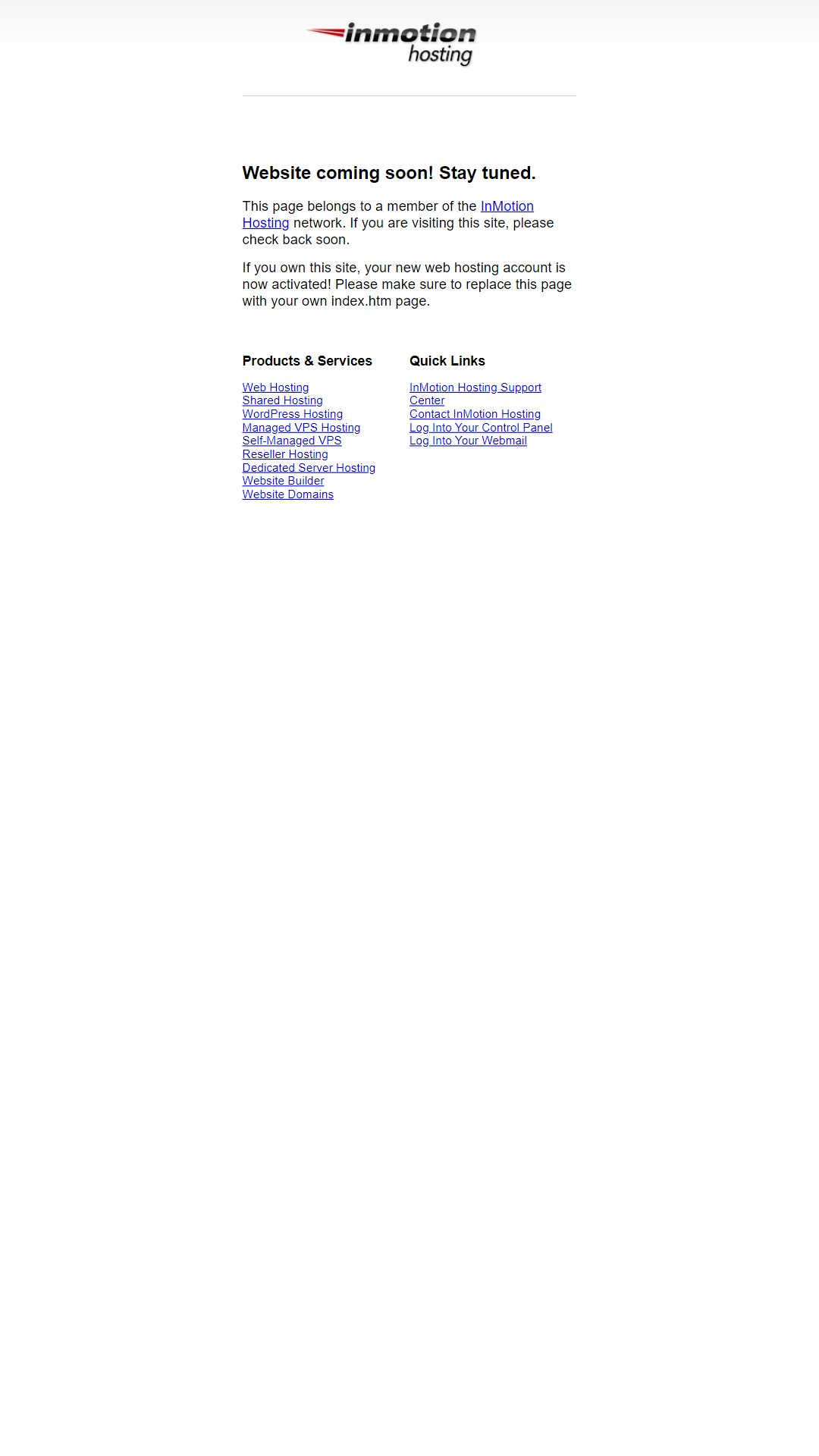 inmotion hosting

Website coming soon! Stay tuned.

This page belongs to a member of the InMotion Hosting network. If you are visiting this site, please check back soon.

If you own this site, your new web hosting account is now activated! Please make sure to replace this page with your own index.htm page.

Products & Services

Web Hosting
Shared Hosting
WordPress Hosting
Managed VPS Hosting
Self-Managed VPS
Reseller Hosting
Dedicated Server Hosting
Website Builder
Website Domains

Quick Links

InMotion Hosting Support Center
Contact InMotion Hosting
Log Into Your Control Panel
Log Into Your Webmail